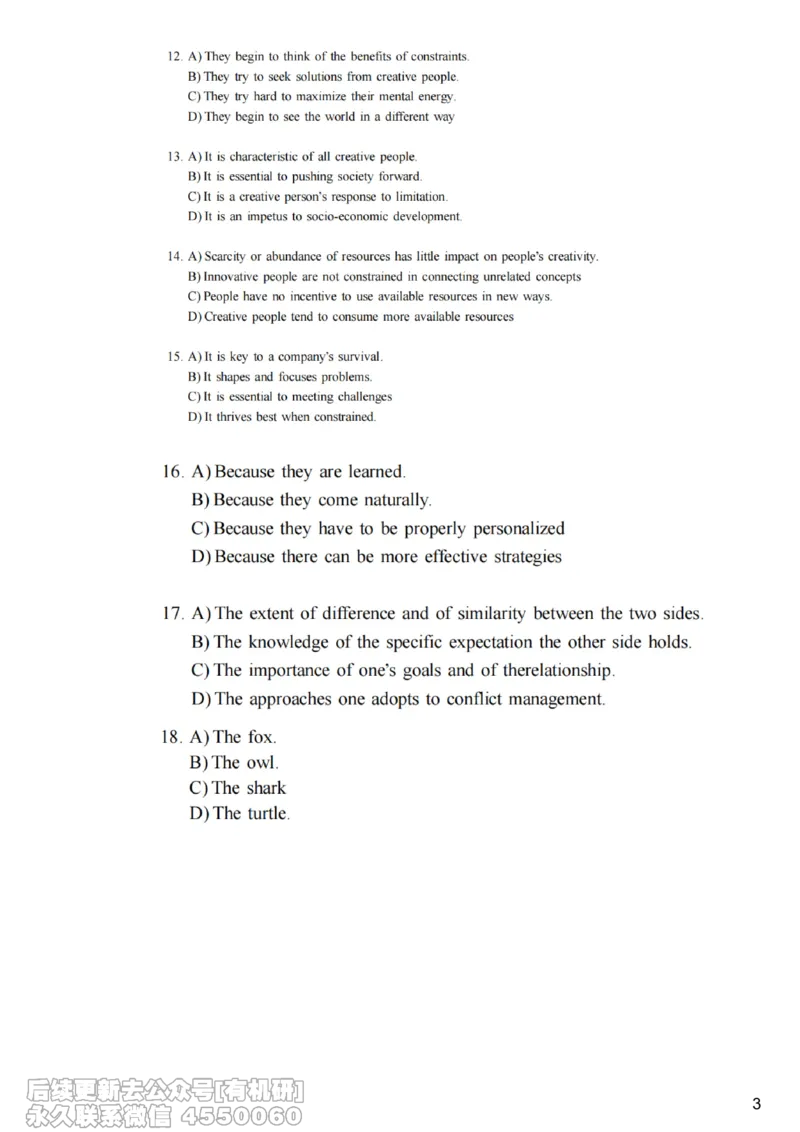 12. A) They begin to think of the benefits of constraints.
B) They try to seek solutions from creative people.
C) They try hard to maximize their mental energy.
D) They begin to see the world in a different way

13. A) It is characteristic of all creative people.
B) It is essential to pushing society forward.
C) It is a creative person's response to limitation.
D) It is an impetus to socio-economic development.

14. A) Scarcity or abundance of resources has little impact on people's creativity.
B) Innovative people are not constrained in connecting unrelated concepts
C) People have no incentive to use available resources in new ways.
D) Creative people tend to consume more available resources

15. A) It is key to a company's survival.
B) It shapes and focuses problems.
C) It is essential to meeting challenges
D) It thrives best when constrained.

16. A) Because they are learned.
B) Because they come naturally.
C) Because they have to be properly personalized
D) Because there can be more effective strategies

17. A) The extent of difference and of similarity between the two sides.
B) The knowledge of the specific expectation the other side holds.
C) The importance of one's goals and of therelationship.
D) The approaches one adopts to conflict management.

18. A) The fox.
B) The owl.
C) The shark
D) The turtle.

后续更新去公众号[有机研]
永久联系微信 4550060

3